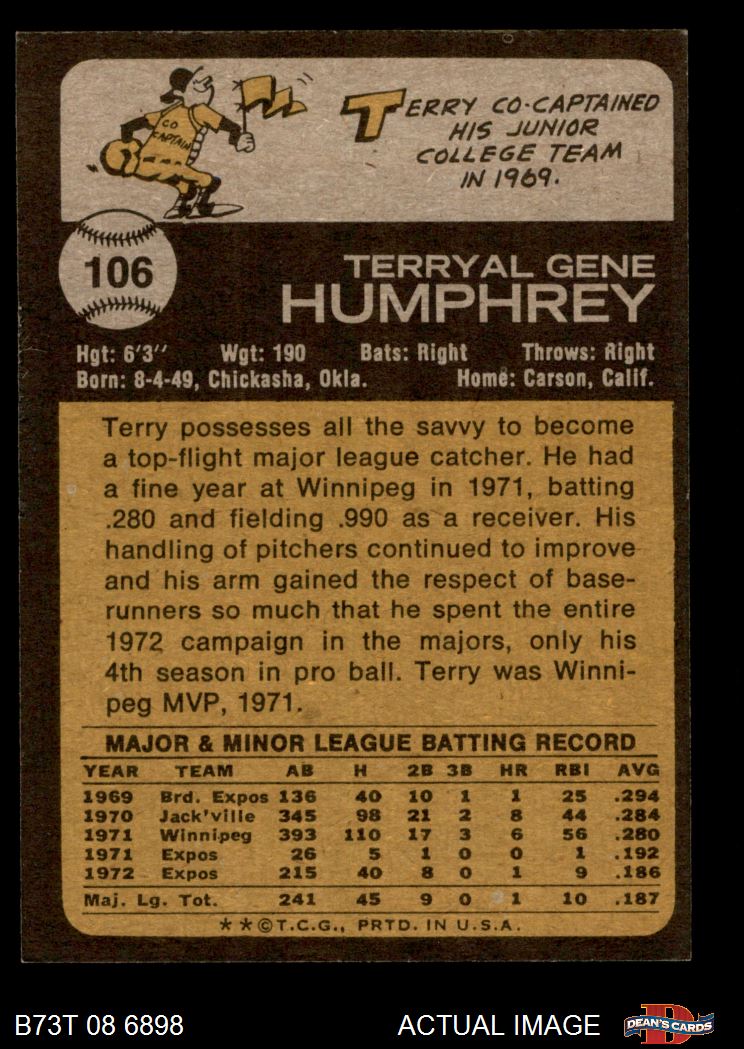 CO CAPTAIN

TERRY CO-CAPTAINED HIS JUNIOR COLLEGE TEAM IN 1969.

106

TERRYAL GENE
HUMPHREY

Hgt: 6'3'' Wgt: 190 Bats: Right Throws: Right
Born: 8-4-49, Chickasha, Okla. Home: Carson, Calif.

Terry possesses all the savvy to become a top-flight major league catcher. He had a fine year at Winnipeg in 1971, batting .280 and fielding .990 as a receiver. His handling of pitchers continued to improve and his arm gained the respect of baserunners so much that he spent the entire 1972 campaign in the majors, only his 4th season in pro ball. Terry was Winnipeg MVP, 1971.

MAJOR & MINOR LEAGUE BATTING RECORD

| YEAR | TEAM | AB | H | 2B | 3B | HR | RBI | AVG |
|---|---|---|---|---|---|---|---|---|
| 1969 | Brd. Expos | 136 | 40 | 10 | 1 | 1 | 25 | .294 |
| 1970 | Jack'ville | 345 | 98 | 21 | 2 | 8 | 44 | .284 |
| 1971 | Winnipeg | 393 | 110 | 17 | 3 | 6 | 56 | .280 |
| 1971 | Expos | 26 | 5 | 1 | 0 | 0 | 1 | .192 |
| 1972 | Expos | 215 | 40 | 8 | 0 | 1 | 9 | .186 |
| Maj. Lg. Tot. | | 241 | 45 | 9 | 0 | 1 | 10 | .187 |

**©T.C.G., PRTD. IN U.S.A.

B73T 08 6898 ACTUAL IMAGE DEAN'S CARDS